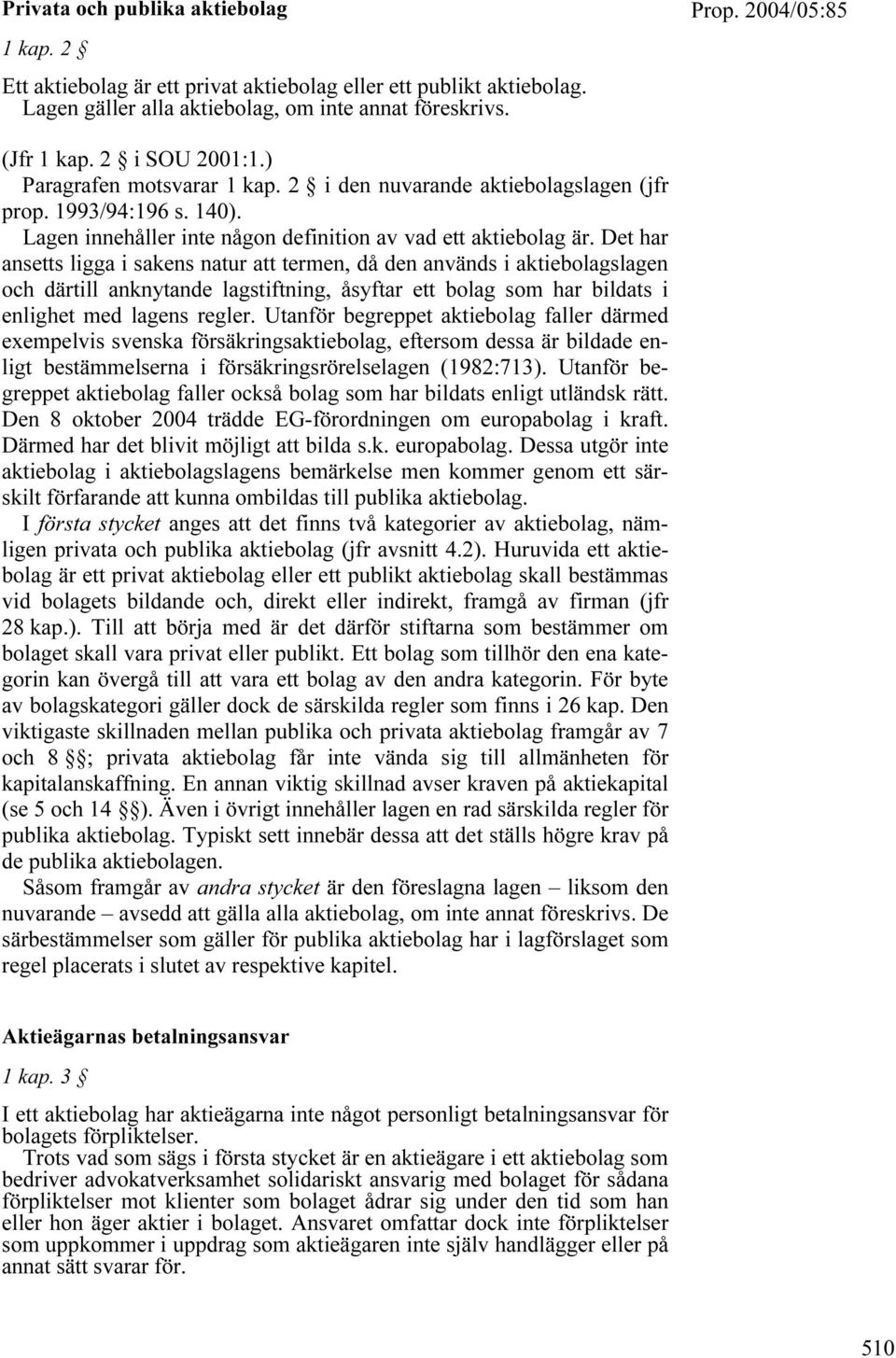 Privata och publika aktiebolag

Prop. 2004/05:85

1 kap. 2 §

Ett aktiebolag är ett privat aktiebolag eller ett publikt aktiebolag.
Lagen gäller alla aktiebolag, om inte annat föreskrivs.

(Jfr 1 kap. 2 § i SOU 2001:1.)
Paragrafen motsvarar 1 kap. 2 § i den nuvarande aktiebolagslagen (jfr prop. 1993/94:196 s. 140).
Lagen innehåller inte någon definition av vad ett aktiebolag är. Det har ansetts ligga i sakens natur att termen, då den används i aktiebolagslagen och därtill anknytande lagstiftning, åsyftar ett bolag som har bildats i enlighet med lagens regler. Utanför begreppet aktiebolag faller därmed exempelvis svenska försäkringsaktiebolag, eftersom dessa är bildade enligt bestämmelserna i försäkringsrörelselagen (1982:713). Utanför begreppet aktiebolag faller också bolag som har bildats enligt utländsk rätt. Den 8 oktober 2004 trädde EG-förordningen om europabolag i kraft. Därmed har det blivit möjligt att bilda s.k. europabolag. Dessa utgör inte aktiebolag i aktiebolagslagens bemärkelse men kommer genom ett särskilt förfarande att kunna ombildas till publika aktiebolag.
I första stycket anges att det finns två kategorier av aktiebolag, nämligen privata och publika aktiebolag (jfr avsnitt 4.2). Huruvida ett aktiebolag är ett privat aktiebolag eller ett publikt aktiebolag skall bestämmas vid bolagets bildande och, direkt eller indirekt, framgå av firman (jfr 28 kap.). Till att börja med är det därför stiftarna som bestämmer om bolaget skall vara privat eller publikt. Ett bolag som tillhör den ena kategorin kan övergå till att vara ett bolag av den andra kategorin. För byte av bolagskategori gäller dock de särskilda regler som finns i 26 kap. Den viktigaste skillnaden mellan publika och privata aktiebolag framgår av 7 och 8 §§; privata aktiebolag får inte vända sig till allmänheten för kapitalanskaffning. En annan viktig skillnad avser kraven på aktiekapital (se 5 och 14 §§). Även i övrigt innehåller lagen en rad särskilda regler för publika aktiebolag. Typiskt sett innebär dessa att det ställs högre krav på de publika aktiebolagen.
Såsom framgår av andra stycket är den föreslagna lagen – liksom den nuvarande – avsedd att gälla alla aktiebolag, om inte annat föreskrivs. De särbestämmelser som gäller för publika aktiebolag har i lagförslaget som regel placerats i slutet av respektive kapitel.

Aktieägarnas betalningsansvar

1 kap. 3 §

I ett aktiebolag har aktieägarna inte något personligt betalningsansvar för bolagets förpliktelser.
Trots vad som sägs i första stycket är en aktieägare i ett aktiebolag som bedriver advokatverksamhet solidariskt ansvarig med bolaget för sådana förpliktelser mot klienter som bolaget ådrar sig under den tid som han eller hon äger aktier i bolaget. Ansvaret omfattar dock inte förpliktelser som uppkommer i uppdrag som aktieägaren inte själv handlägger eller på annat sätt svarar för.

510